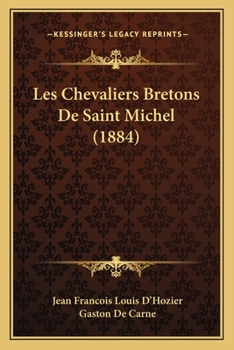 —KESSINGER'S LEGACY REPRINTS—

Les Chevaliers Bretons De Saint Michel (1884)

Jean Francois Louis D'Hozier
Gaston De Carne